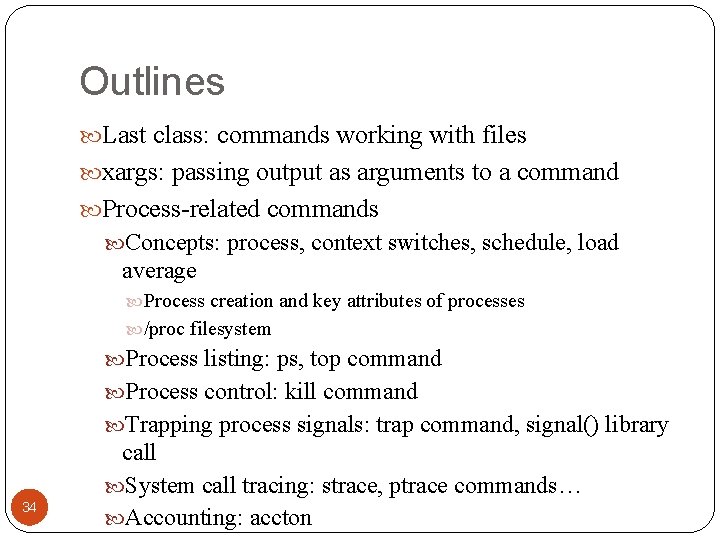 Outlines

Last class: commands working with files

xargs: passing output as arguments to a command

Process-related commands

Concepts: process, context switches, schedule, load average

Process creation and key attributes of processes

/proc filesystem

Process listing: ps, top command

Process control: kill command

Trapping process signals: trap command, signal() library call

System call tracing: strace, ptrace commands…

Accounting: accton

34